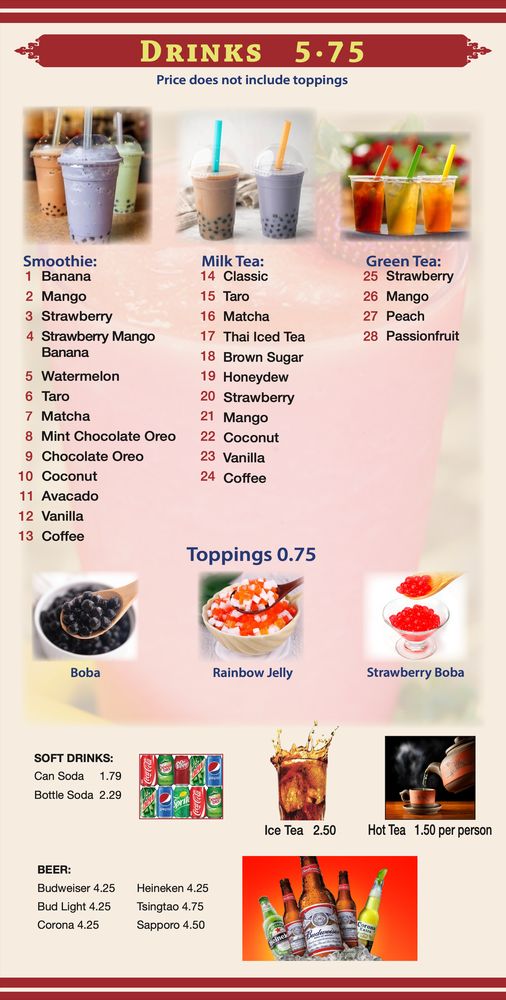 DRINKS 5·75

Price does not include toppings

Smoothie:
1 Banana
2 Mango
3 Strawberry
4 Strawberry Mango Banana
5 Watermelon
6 Taro
7 Matcha
8 Mint Chocolate Oreo
9 Chocolate Oreo
10 Coconut
11 Avacado
12 Vanilla
13 Coffee

Milk Tea:
14 Classic
15 Taro
16 Matcha
17 Thai Iced Tea
18 Brown Sugar
19 Honeydew
20 Strawberry
21 Mango
22 Coconut
23 Vanilla
24 Coffee

Green Tea:
25 Strawberry
26 Mango
27 Peach
28 Passionfruit

Toppings 0.75

Boba

Rainbow Jelly

Strawberry Boba

SOFT DRINKS:
Can Soda 1.79
Bottle Soda 2.29

Ice Tea 2.50

Hot Tea 1.50 per person

BEER:
Budweiser 4.25
Bud Light 4.25
Corona 4.25
Heineken 4.25
Tsingtao 4.75
Sapporo 4.50